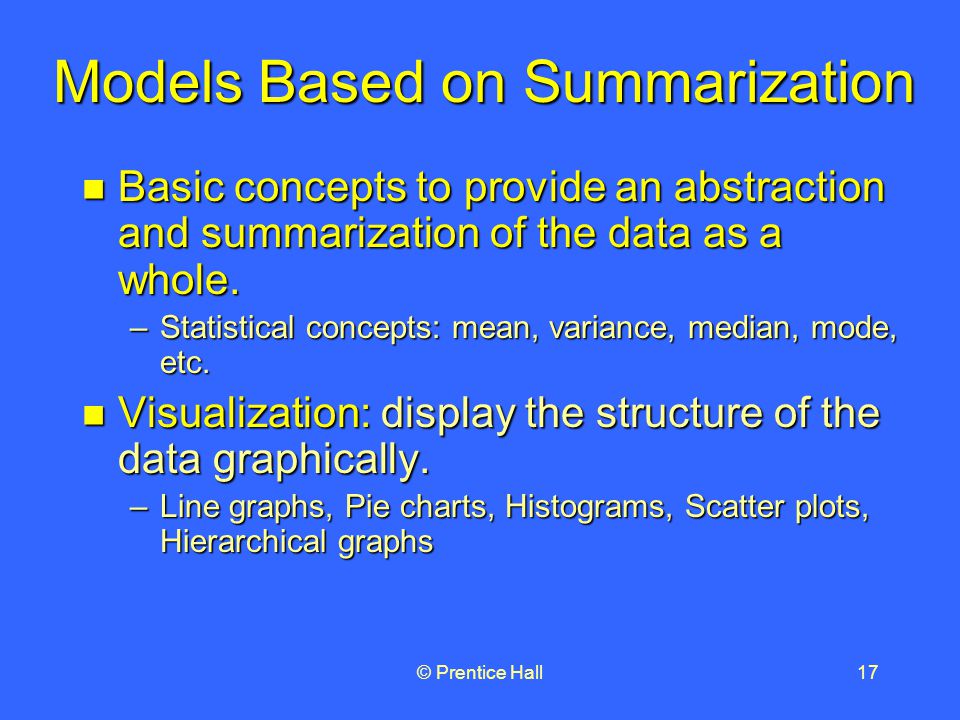 Models Based on Summarization

Basic concepts to provide an abstraction and summarization of the data as a whole.

– Statistical concepts: mean, variance, median, mode, etc.

Visualization: display the structure of the data graphically.

– Line graphs, Pie charts, Histograms, Scatter plots, Hierarchical graphs

© Prentice Hall

17